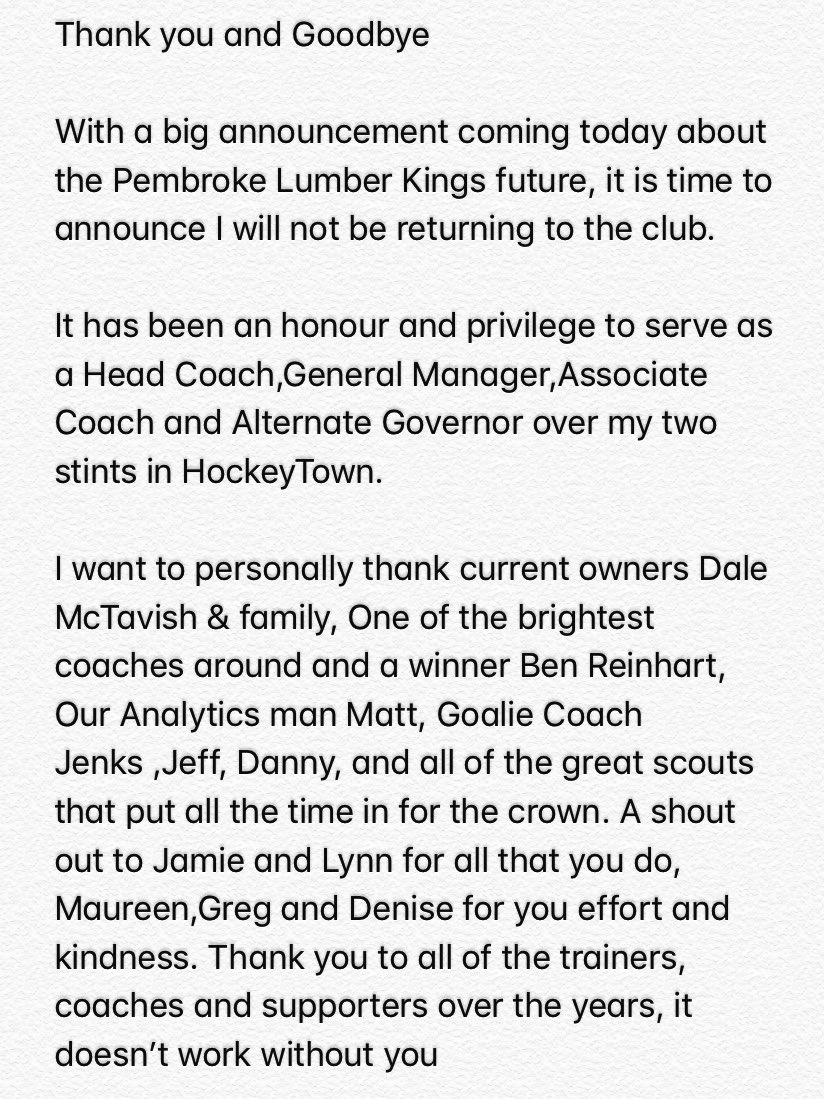 Thank you and Goodbye

With a big announcement coming today about the Pembroke Lumber Kings future, it is time to announce I will not be returning to the club.

It has been an honour and privilege to serve as a Head Coach,General Manager,Associate Coach and Alternate Governor over my two stints in HockeyTown.

I want to personally thank current owners Dale McTavish & family, One of the brightest coaches around and a winner Ben Reinhart, Our Analytics man Matt, Goalie Coach Jenks ,Jeff, Danny, and all of the great scouts that put all the time in for the crown. A shout out to Jamie and Lynn for all that you do, Maureen,Greg and Denise for you effort and kindness. Thank you to all of the trainers, coaches and supporters over the years, it doesn't work without you